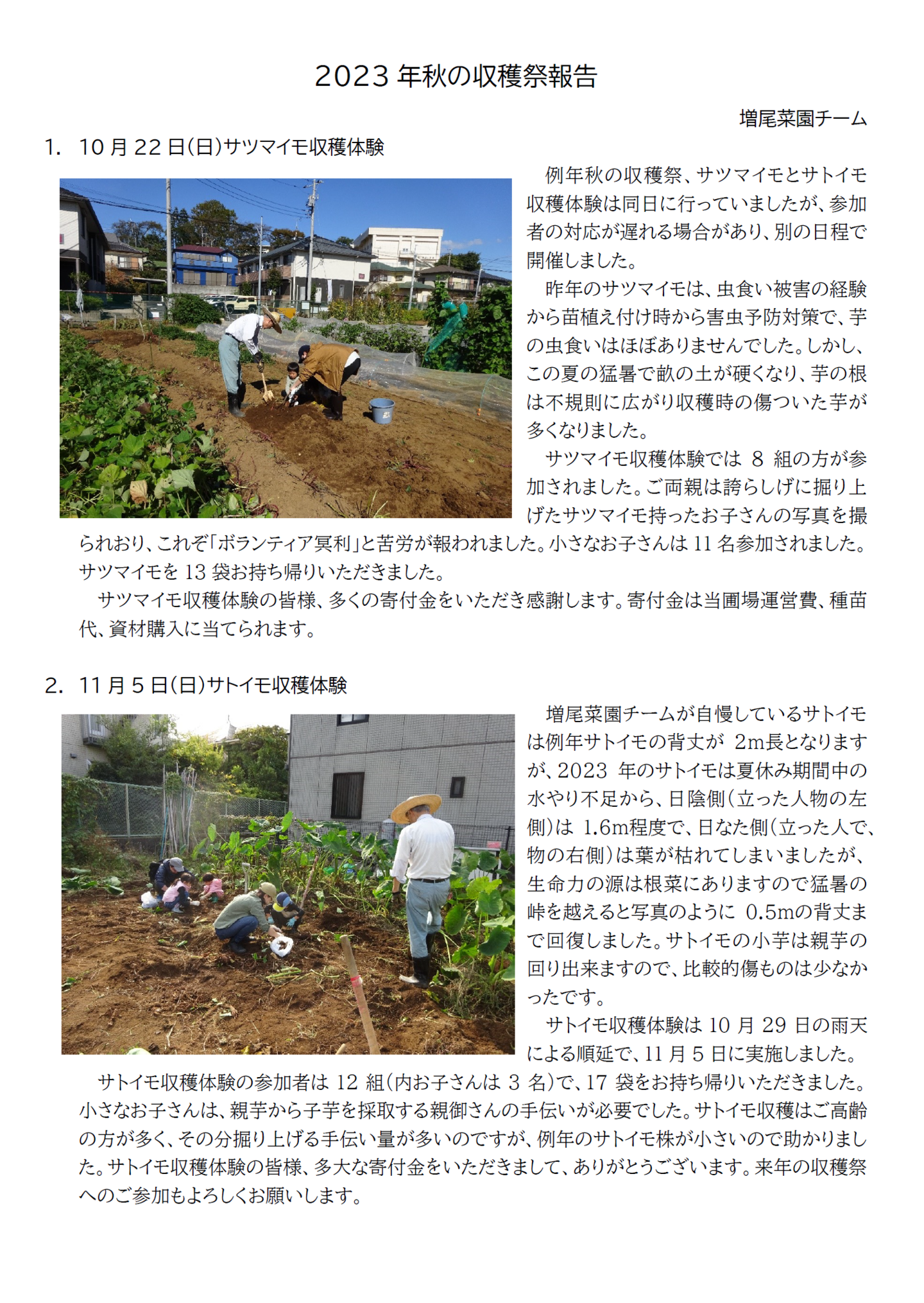 2023 年秋の収穫祭報告

増尾菜園チーム

1. 10 月 22 日(日)サツマイモ収穫体験

例年秋の収穫祭、サツマイモとサトイモ収穫体験は同日に行っていましたが、参加者の対応が遅れる場合があり、別の日程で開催しました。

昨年のサツマイモは、虫食い被害の経験から苗植え付け時から害虫予防対策で、芋の虫食いはほぼありませんでした。しかし、この夏の猛暑で畝の土が硬くなり、芋の根は不規則に広がり収穫時の傷ついた芋が多くなりました。

サツマイモ収穫体験では 8 組の方が参加されました。ご両親は誇らしげに掘り上げたサツマイモ持ったお子さんの写真を撮られおり、これぞ「ボランティア冥利」と苦労が報われました。小さなお子さんは 11 名参加されました。サツマイモを 13 袋お持ち帰りいただきました。

サツマイモ収穫体験の皆様、多くの寄付金をいただき感謝します。寄付金は当圃場運営費、種苗代、資材購入に当てられます。

2. 11 月 5 日(日)サトイモ収穫体験

増尾菜園チームが自慢しているサトイモは例年サトイモの背丈が 2m長となりますが、2023 年のサトイモは夏休み期間中の水やり不足から、日陰側(立った人物の左側)は 1.6m程度で、日なた側(立った人で、物の右側)は葉が枯れてしまいましたが、生命力の源は根菜にありますので猛暑の峠を越えると写真のように 0.5mの背丈まで回復しました。サトイモの小芋は親芋の回り出来ますので、比較的傷ものは少なかったです。

サトイモ収穫体験は 10 月 29 日の雨天による順延で、11 月 5 日に実施しました。

サトイモ収穫体験の参加者は 12 組(内お子さんは 3 名)で、17 袋をお持ち帰りいただきました。小さなお子さんは、親芋から子芋を採取する親御さんの手伝いが必要でした。サトイモ収穫はご高齢の方が多く、その分掘り上げる手伝い量が多いのですが、例年のサトイモ株が小さいので助かりました。サトイモ収穫体験の皆様、多大な寄付金をいただきまして、ありがとうございます。来年の収穫祭へのご参加もよろしくお願いします。